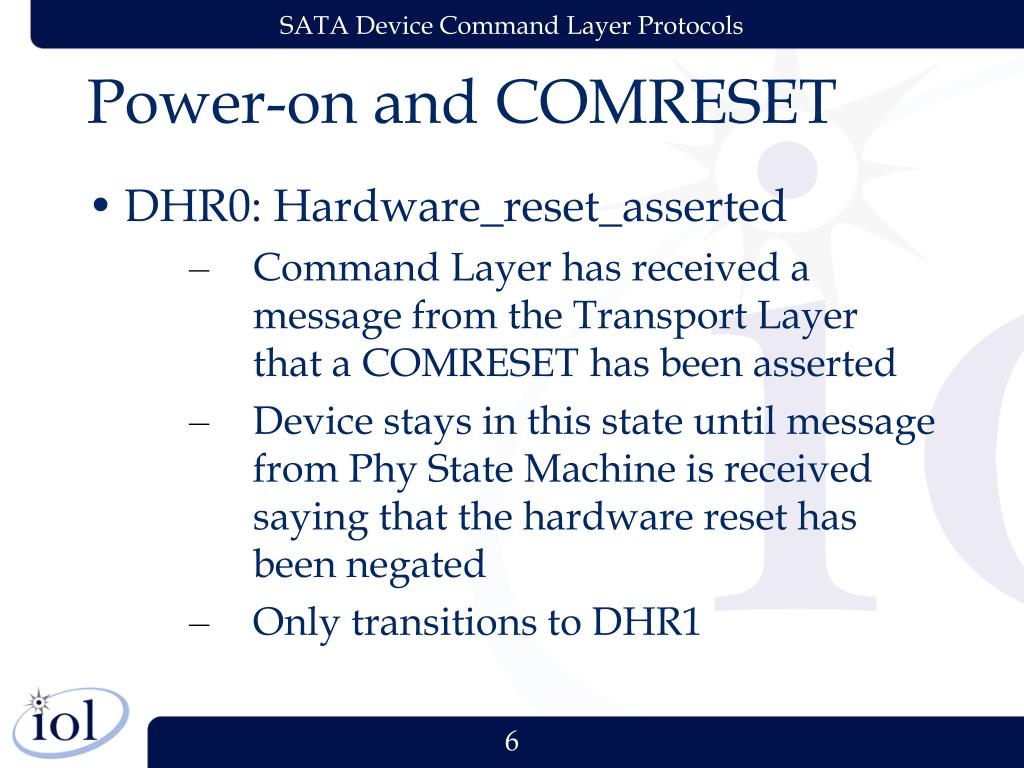 SATA Device Command Layer Protocols

Power-on and COMRESET

• DHR0: Hardware_reset_asserted
– Command Layer has received a message from the Transport Layer that a COMRESET has been asserted
– Device stays in this state until message from Phy State Machine is received saying that the hardware reset has been negated
– Only transitions to DHR1

iol

6